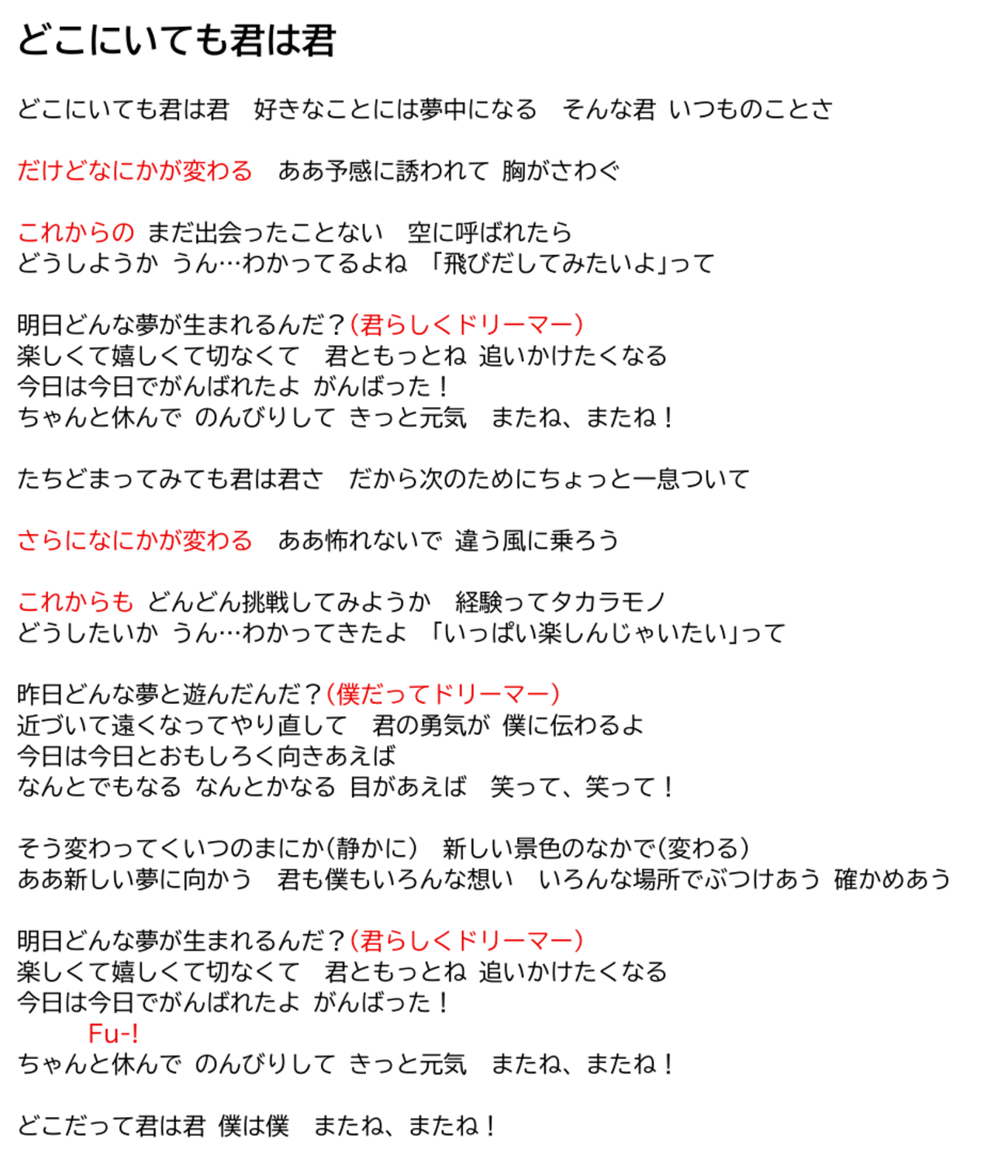 どこにいても君は君

どこにいても君は君　好きなことには夢中になる　そんな君 いつものことさ

だけどなにかが変わる　ああ予感に誘われて 胸がさわぐ

これからの まだ出会ったことない　空に呼ばれたら
どうしようか うん…わかってるよね 「飛びだしてみたいよ」って

明日どんな夢が生まれるんだ？(君らしくドリーマー)
楽しくて嬉しくて切なくて　君ともっとね 追いかけたくなる
今日は今日でがんばれたよ がんばった！
ちゃんと休んで のんびりして きっと元気　またね、またね！

たちどまってみても君は君さ　だから次のためにちょっと一息ついて

さらになにかが変わる　ああ怖れないで 違う風に乗ろう

これからも どんどん挑戦してみようか　経験ってタカラモノ
どうしたいか うん…わかってきたよ 「いっぱい楽しんじゃいたい」って

昨日どんな夢と遊んだんだ？(僕だってドリーマー)
近づいて遠くなってやり直して　君の勇気が 僕に伝わるよ
今日は今日とおもしろく向きあえば
なんとでもなる なんとかなる 目があえば　笑って、笑って！

そう変わってくいつのまにか(静かに)　新しい景色のなかで(変わる)
ああ新しい夢に向かう　君も僕もいろんな想い　いろんな場所でぶつけあう 確かめあう

明日どんな夢が生まれるんだ？(君らしくドリーマー)
楽しくて嬉しくて切なくて　君ともっとね 追いかけたくなる
今日は今日でがんばれたよ がんばった！
Fu-!
ちゃんと休んで のんびりして きっと元気　またね、またね！

どこだって君は君 僕は僕　またね、またね！